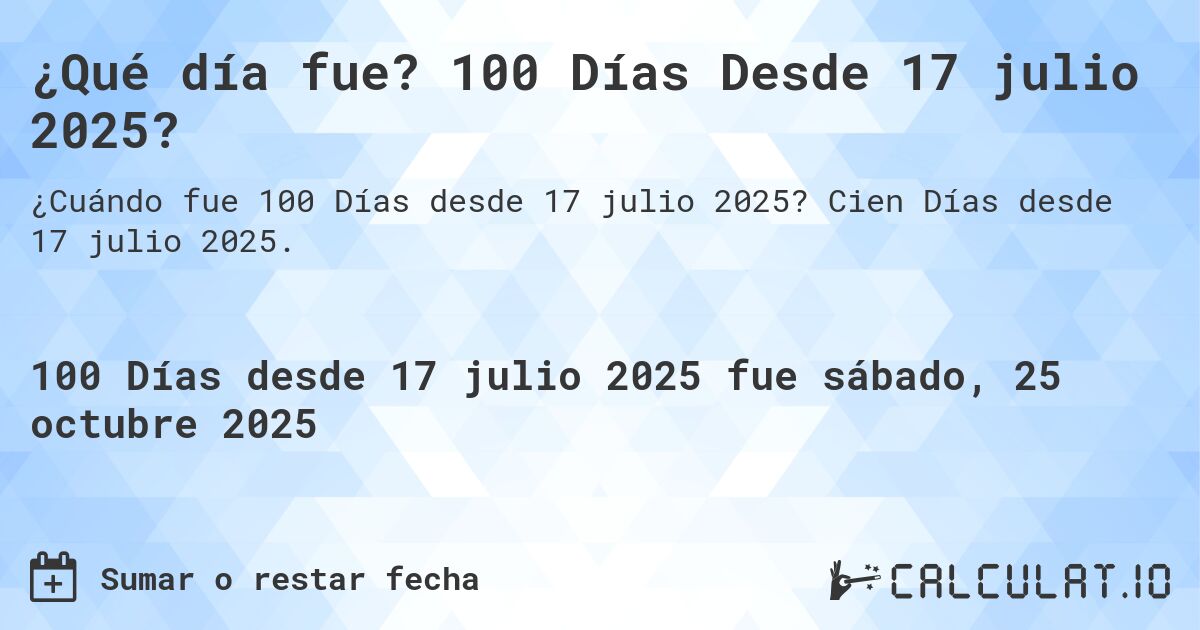 ¿Qué día fue? 100 Días Desde 17 julio 2025?

¿Cuándo fue 100 Días desde 17 julio 2025? Cien Días desde 17 julio 2025.

100 Días desde 17 julio 2025 fue sábado, 25 octubre 2025

Sumar o restar fecha

CALCULAT.IO